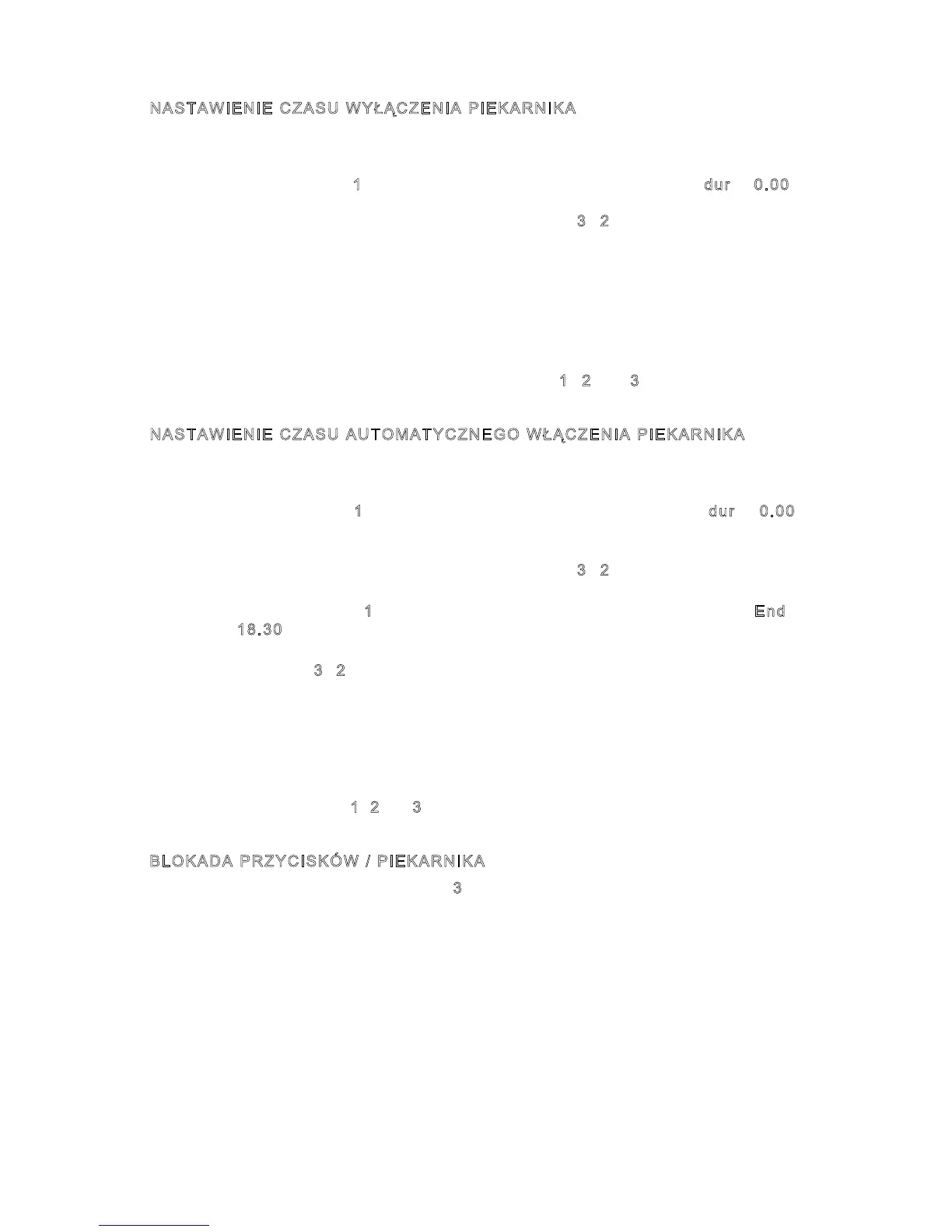 NASTAWIENIE CZASU WYŁĄCZENIA PIEKARNIKA

1 dur 0.00

3 2

1 2 3

NASTAWIENIE CZASU AUTOMATYCZNEGO WŁĄCZENIA PIEKARNIKA

1 dur 0.00

3 2

1 End

18.30

3 2

1 2 3

BLOKADA PRZYCISKÓW / PIEKARNIKA

3